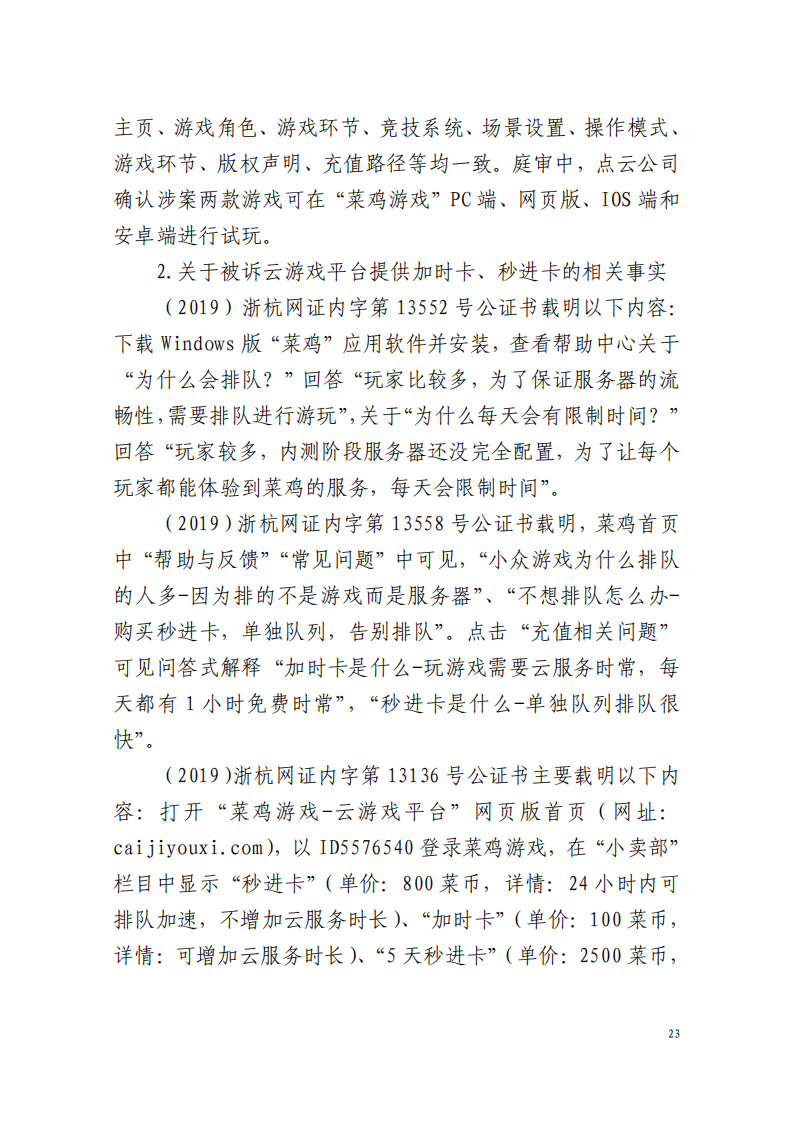 主页、游戏角色、游戏环节、竞技系统、场景设置、操作模式、游戏环节、版权声明、充值路径等均一致。庭审中，点云公司确认涉案两款游戏可在“菜鸡游戏”PC端、网页版、IOS端和安卓端进行试玩。

2.关于被诉云游戏平台提供加时卡、秒进卡的相关事实

（2019）浙杭网证内字第13552号公证书载明以下内容：下载Windows版“菜鸡”应用软件并安装，查看帮助中心关于“为什么会排队？”回答“玩家比较多，为了保证服务器的流畅性，需要排队进行游玩”，关于“为什么每天会有限制时间？”回答“玩家较多，内测阶段服务器还没完全配置，为了让每个玩家都能体验到菜鸡的服务，每天会限制时间”。

（2019）浙杭网证内字第13558号公证书载明，菜鸡首页中“帮助与反馈”“常见问题”中可见，“小众游戏为什么排队的人多-因为排的不是游戏而是服务器”、“不想排队怎么办-购买秒进卡，单独队列，告别排队”。点击“充值相关问题”可见问答式解释“加时卡是什么-玩游戏需要云服务时常，每天都有1小时免费时常”，“秒进卡是什么-单独队列排队很快”。

（2019）浙杭网证内字第13136号公证书主要载明以下内容：打开“菜鸡游戏-云游戏平台”网页版首页（网址：caijiyouxi.com），以ID5576540登录菜鸡游戏，在“小卖部”栏目中显示“秒进卡”（单价：800菜币，详情：24小时内可排队加速，不增加云服务时长）、“加时卡”（单价：100菜币，详情：可增加云服务时长）、“5天秒进卡”（单价：2500菜币，

23